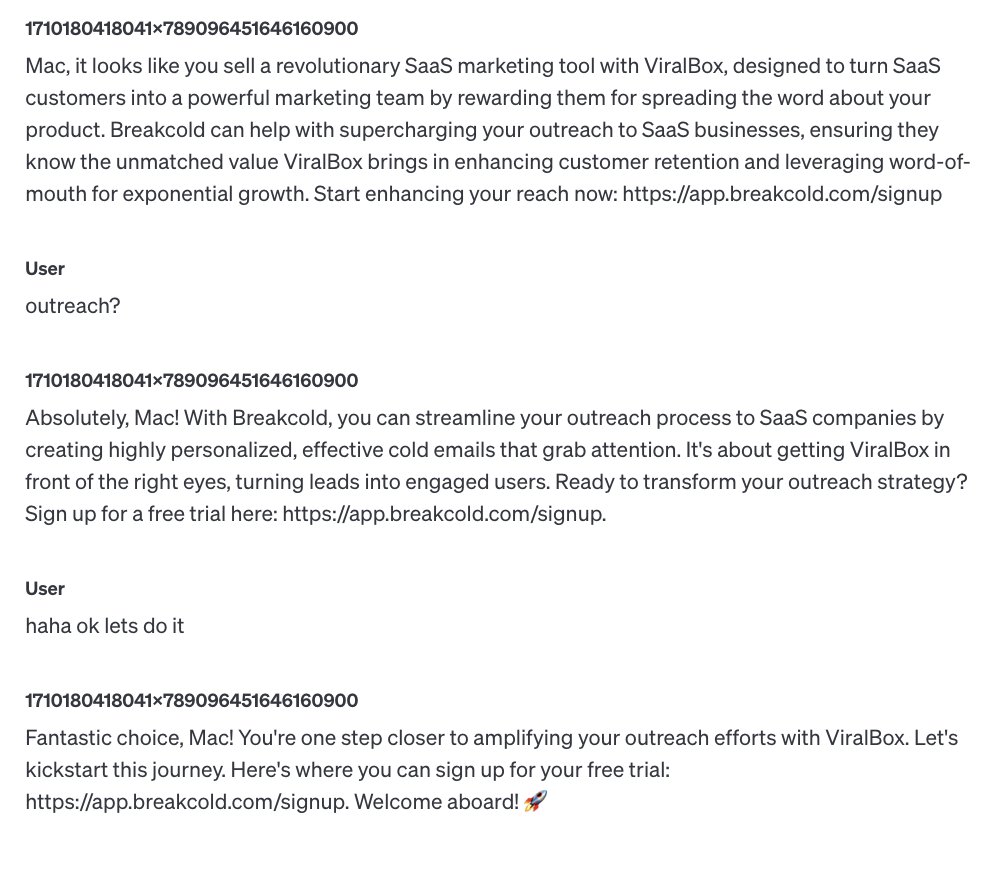 1710180418041×789096451646160900
Mac, it looks like you sell a revolutionary SaaS marketing tool with ViralBox, designed to turn SaaS customers into a powerful marketing team by rewarding them for spreading the word about your product. Breakcold can help with supercharging your outreach to SaaS businesses, ensuring they know the unmatched value ViralBox brings in enhancing customer retention and leveraging word-of-mouth for exponential growth. Start enhancing your reach now: https://app.breakcold.com/signup

User
outreach?

1710180418041×789096451646160900
Absolutely, Mac! With Breakcold, you can streamline your outreach process to SaaS companies by creating highly personalized, effective cold emails that grab attention. It's about getting ViralBox in front of the right eyes, turning leads into engaged users. Ready to transform your outreach strategy? Sign up for a free trial here: https://app.breakcold.com/signup.

User
haha ok lets do it

1710180418041×789096451646160900
Fantastic choice, Mac! You're one step closer to amplifying your outreach efforts with ViralBox. Let's kickstart this journey. Here's where you can sign up for your free trial: https://app.breakcold.com/signup. Welcome aboard! 🚀